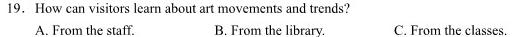 19. How can visitors learn about art movements and trends?

A. From the staff.

B. From the library.

C. From the classes.